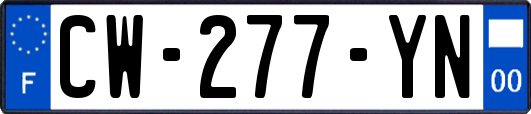 F
CW-277-YN
00